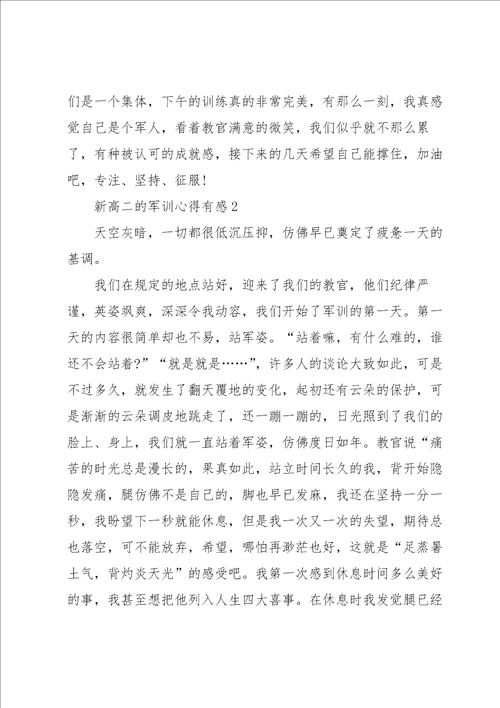 们是一个集体，下午的训练真的非常完美，有那么一刻，我真感觉自己是个军人，看着教官满意的微笑，我们似乎就不那么累了，有种被认可的成就感，接下来的几天希望自己能撑住，加油吧，专注、坚持、征服！

新高二的军训心得有感2

天空灰暗，一切都很低沉压抑，仿佛早已奠定了疲惫一天的基调。

我们在规定的地点站好，迎来了我们的教官，他们纪律严谨，英姿飒爽，深深令我动容，我们开始了军训的第一天。第一天的内容很简单却也不易，站军姿。“站着嘛，有什么难的，谁还不会站着？”“就是就是……”，许多人的谈论大致如此，可是不过多久，就发生了翻天覆地的变化，起初还有云朵的保护，可是渐渐的云朵调皮地跳走了，还一蹦一蹦的，日光照到了我们的脸上、身上，我们就一直站着军姿，仿佛度日如年。教官说“痛苦的时光总是漫长的，果真如此，站立时间长久的我，背开始隐隐发痛，腿仿佛不是自己的，脚也早已发麻，我还在坚持一分一秒，我盼望下一秒就能休息，但是我一次又一次的失望，期待总也落空，可不能放弃，希望，哪怕再渺茫也好，这就是“足蒸暑土气，背灼炎天光”的感受吧。我第一次感到休息时间多么美好的事，我甚至想把他列入人生四大喜事。在休息时我发觉腿已经